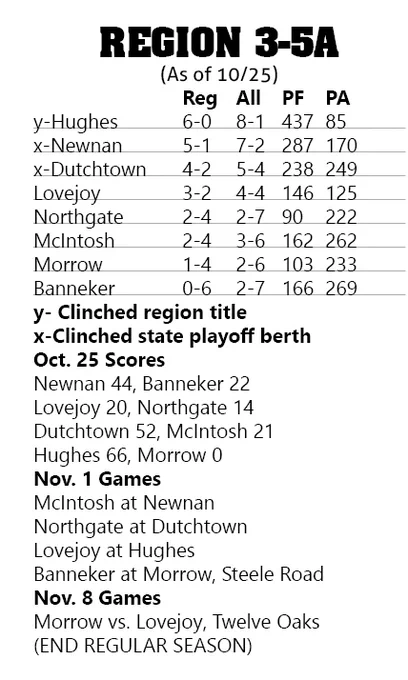 REGION 3-5A

(As of 10/25)

|  | Reg | All | PF | PA |
|---|---|---|---|---|
| y-Hughes | 6-0 | 8-1 | 437 | 85 |
| x-Newnan | 5-1 | 7-2 | 287 | 170 |
| x-Dutchtown | 4-2 | 5-4 | 238 | 249 |
| Lovejoy | 3-2 | 4-4 | 146 | 125 |
| Northgate | 2-4 | 2-7 | 90 | 222 |
| McIntosh | 2-4 | 3-6 | 162 | 262 |
| Morrow | 1-4 | 2-6 | 103 | 233 |
| Banneker | 0-6 | 2-7 | 166 | 269 |

y- Clinched region title
x-Clinched state playoff berth

Oct. 25 Scores
Newnan 44, Banneker 22
Lovejoy 20, Northgate 14
Dutchtown 52, McIntosh 21
Hughes 66, Morrow 0

Nov. 1 Games
McIntosh at Newnan
Northgate at Dutchtown
Lovejoy at Hughes
Banneker at Morrow, Steele Road

Nov. 8 Games
Morrow vs. Lovejoy, Twelve Oaks
(END REGULAR SEASON)